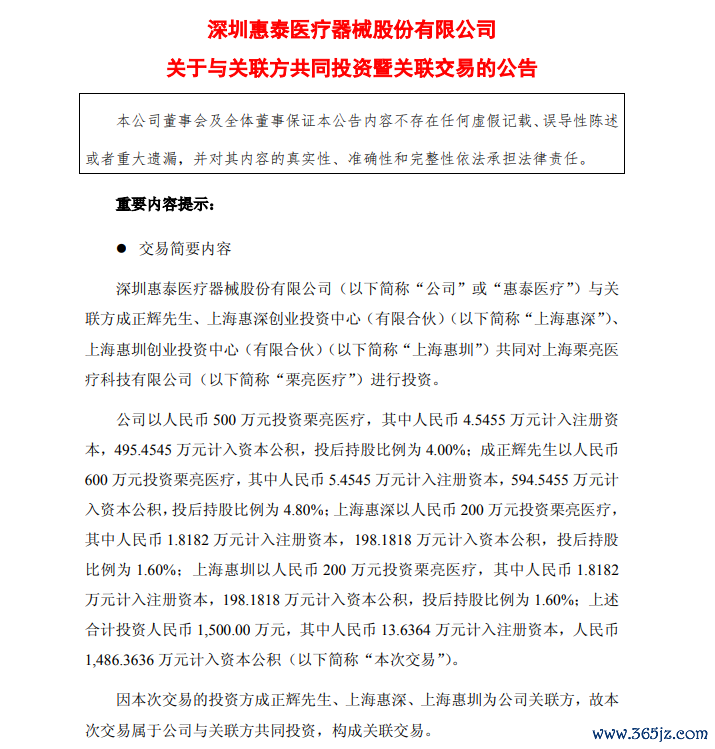 深圳惠泰医疗器械股份有限公司

关于与关联方共同投资暨关联交易的公告

本公司董事会及全体董事保证本公告内容不存在任何虚假记载、误导性陈述或者重大遗漏，并对其内容的真实性、准确性和完整性依法承担法律责任。

重要内容提示：

● 交易简要内容

深圳惠泰医疗器械股份有限公司（以下简称“公司”或“惠泰医疗”）与关联方成正辉先生、上海惠深创业投资中心（有限合伙）（以下简称“上海惠深”）、上海惠圳创业投资中心（有限合伙）（以下简称“上海惠圳”）共同对上海栗亮医疗科技有限公司（以下简称“栗亮医疗”）进行投资。

公司以人民币 500 万元投资栗亮医疗，其中人民币 4.5455 万元计入注册资本，495.4545 万元计入资本公积，投后持股比例为 4.00%；成正辉先生以人民币 600 万元投资栗亮医疗，其中人民币 5.4545 万元计入注册资本，594.5455 万元计入资本公积，投后持股比例为 4.80%；上海惠深以人民币 200 万元投资栗亮医疗，其中人民币 1.8182 万元计入注册资本，198.1818 万元计入资本公积，投后持股比例为 1.60%；上海惠圳以人民币 200 万元投资栗亮医疗，其中人民币 1.8182 万元计入注册资本，198.1818 万元计入资本公积，投后持股比例为 1.60%；上述合计投资人民币 1,500.00 万元，其中人民币 13.6364 万元计入注册资本，人民币 1,486.3636 万元计入资本公积（以下简称“本次交易”）。

因本次交易的投资方成正辉先生、上海惠深、上海惠圳为公司关联方，故本次交易属于公司与关联方共同投资，构成关联交易。

www.365jz.com